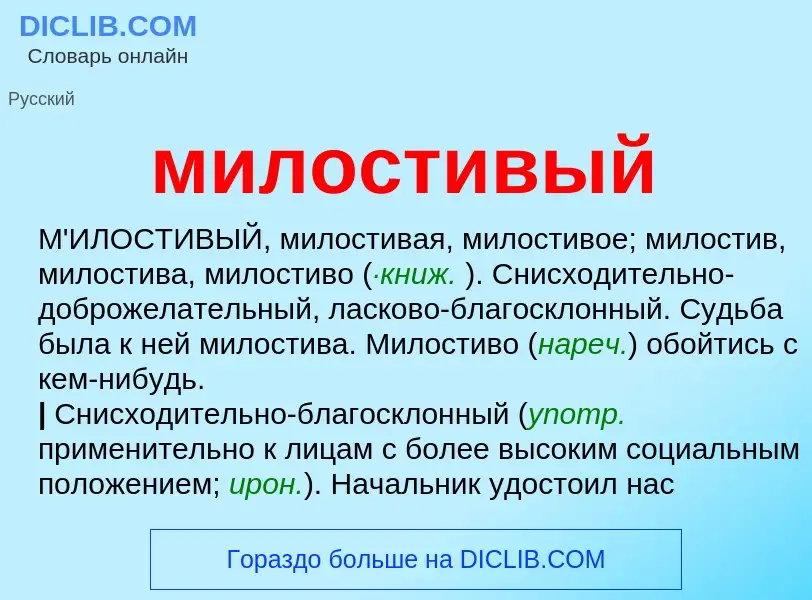 DICLIB.COM
Словарь онлайн

Русский

милостивый

М'ИЛОСТИВЫЙ, милостивая, милостивое; милостив, милостива, милостиво (·книж. ). Снисходительно-доброжелательный, ласково-благосклонный. Судьба была к ней милостива. Милостиво (нареч.) обойтись с кем-нибудь.
| Снисходительно-благосклонный (употр. применительно к лицам с более высоким социальным положением; ирон.). Начальник удостоил нас

Гораздо больше на DICLIB.COM